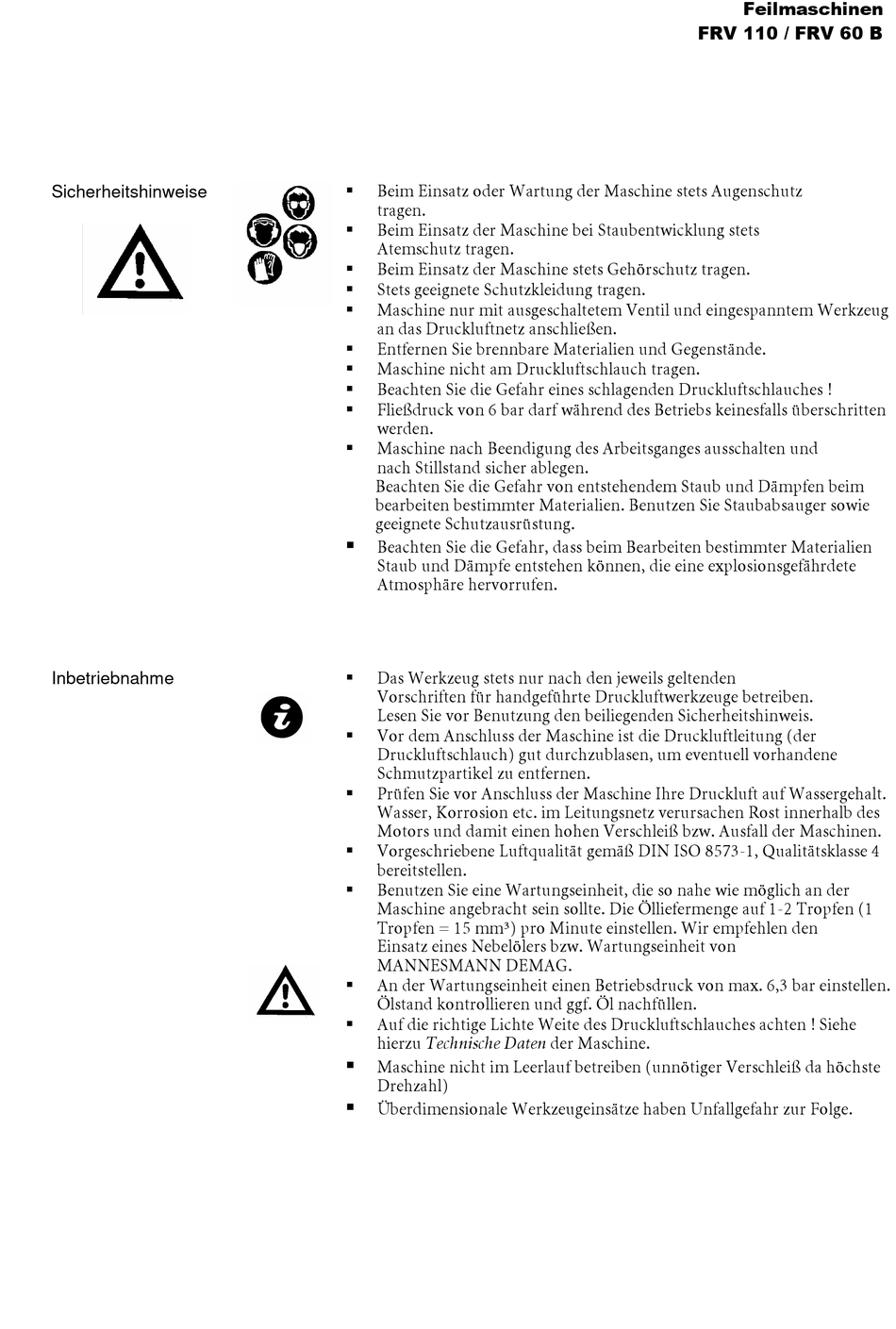 Feilmaschinen
FRV 110 / FRV 60 B

Sicherheitshinweise

▪ Beim Einsatz oder Wartung der Maschine stets Augenschutz tragen.
▪ Beim Einsatz der Maschine bei Staubentwicklung stets Atemschutz tragen.
▪ Beim Einsatz der Maschine stets Gehörschutz tragen.
▪ Stets geeignete Schutzkleidung tragen.
▪ Maschine nur mit ausgeschaltetem Ventil und eingespanntem Werkzeug an das Druckluftnetz anschließen.
▪ Entfernen Sie brennbare Materialien und Gegenstände.
▪ Maschine nicht am Druckluftschlauch tragen.
▪ Beachten Sie die Gefahr eines schlagenden Druckluftschlauches !
▪ Fließdruck von 6 bar darf während des Betriebs keinesfalls überschritten werden.
▪ Maschine nach Beendigung des Arbeitsganges ausschalten und nach Stillstand sicher ablegen.
Beachten Sie die Gefahr von entstehendem Staub und Dämpfen beim bearbeiten bestimmter Materialien. Benutzen Sie Staubabsauger sowie geeignete Schutzausrüstung.
▪ Beachten Sie die Gefahr, dass beim Bearbeiten bestimmter Materialien Staub und Dämpfe entstehen können, die eine explosionsgefährdete Atmosphäre hervorrufen.

Inbetriebnahme

▪ Das Werkzeug stets nur nach den jeweils geltenden Vorschriften für handgeführte Druckluftwerkzeuge betreiben. Lesen Sie vor Benutzung den beiliegenden Sicherheitshinweis.
▪ Vor dem Anschluss der Maschine ist die Druckluftleitung (der Druckluftschlauch) gut durchzublasen, um eventuell vorhandene Schmutzpartikel zu entfernen.
▪ Prüfen Sie vor Anschluss der Maschine Ihre Druckluft auf Wassergehalt. Wasser, Korrosion etc. im Leitungsnetz verursachen Rost innerhalb des Motors und damit einen hohen Verschleiß bzw. Ausfall der Maschinen.
▪ Vorgeschriebene Luftqualität gemäß DIN ISO 8573-1, Qualitätsklasse 4 bereitstellen.
▪ Benutzen Sie eine Wartungseinheit, die so nahe wie möglich an der Maschine angebracht sein sollte. Die Ölliefermenge auf 1-2 Tropfen (1 Tropfen = 15 mm³) pro Minute einstellen. Wir empfehlen den Einsatz eines Nebelölers bzw. Wartungseinheit von MANNESMANN DEMAG.
▪ An der Wartungseinheit einen Betriebsdruck von max. 6,3 bar einstellen. Ölstand kontrollieren und ggf. Öl nachfüllen.
▪ Auf die richtige Lichte Weite des Druckluftschlauches achten ! Siehe hierzu Technische Daten der Maschine.
▪ Maschine nicht im Leerlauf betreiben (unnötiger Verschleiß da höchste Drehzahl)
▪ Überdimensionale Werkzeugeinsätze haben Unfallgefahr zur Folge.